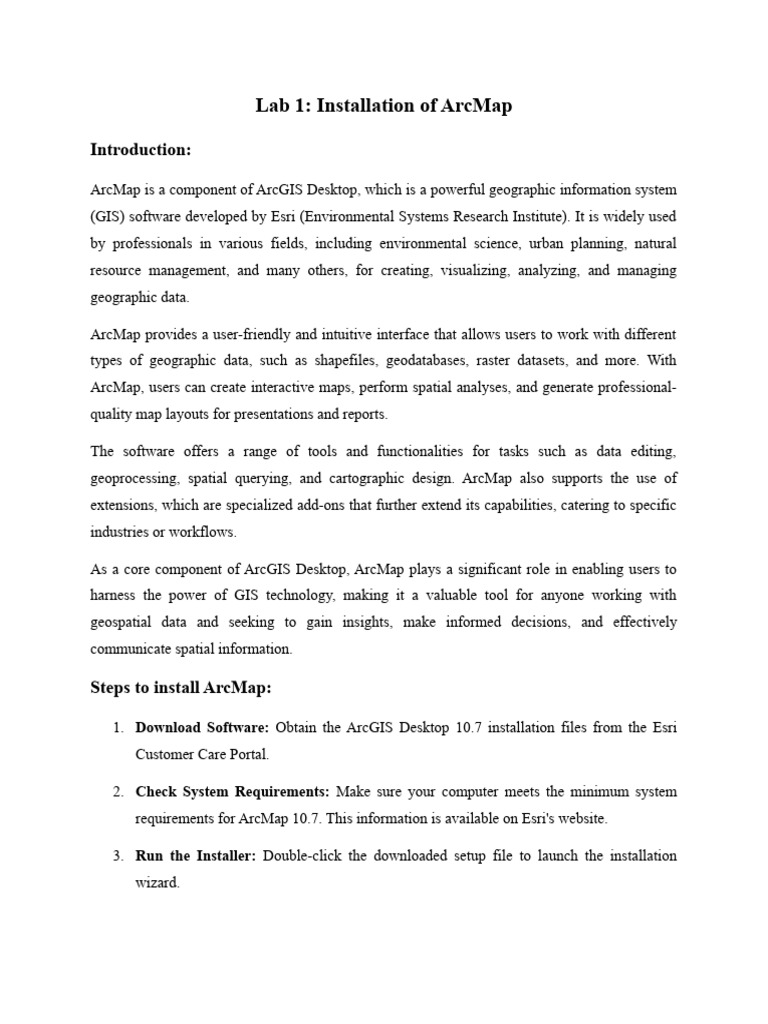 Lab 1: Installation of ArcMap

Introduction:

ArcMap is a component of ArcGIS Desktop, which is a powerful geographic information system (GIS) software developed by Esri (Environmental Systems Research Institute). It is widely used by professionals in various fields, including environmental science, urban planning, natural resource management, and many others, for creating, visualizing, analyzing, and managing geographic data.

ArcMap provides a user-friendly and intuitive interface that allows users to work with different types of geographic data, such as shapefiles, geodatabases, raster datasets, and more. With ArcMap, users can create interactive maps, perform spatial analyses, and generate professional-quality map layouts for presentations and reports.

The software offers a range of tools and functionalities for tasks such as data editing, geoprocessing, spatial querying, and cartographic design. ArcMap also supports the use of extensions, which are specialized add-ons that further extend its capabilities, catering to specific industries or workflows.

As a core component of ArcGIS Desktop, ArcMap plays a significant role in enabling users to harness the power of GIS technology, making it a valuable tool for anyone working with geospatial data and seeking to gain insights, make informed decisions, and effectively communicate spatial information.

Steps to install ArcMap:

1. Download Software: Obtain the ArcGIS Desktop 10.7 installation files from the Esri Customer Care Portal.

2. Check System Requirements: Make sure your computer meets the minimum system requirements for ArcMap 10.7. This information is available on Esri's website.

3. Run the Installer: Double-click the downloaded setup file to launch the installation wizard.